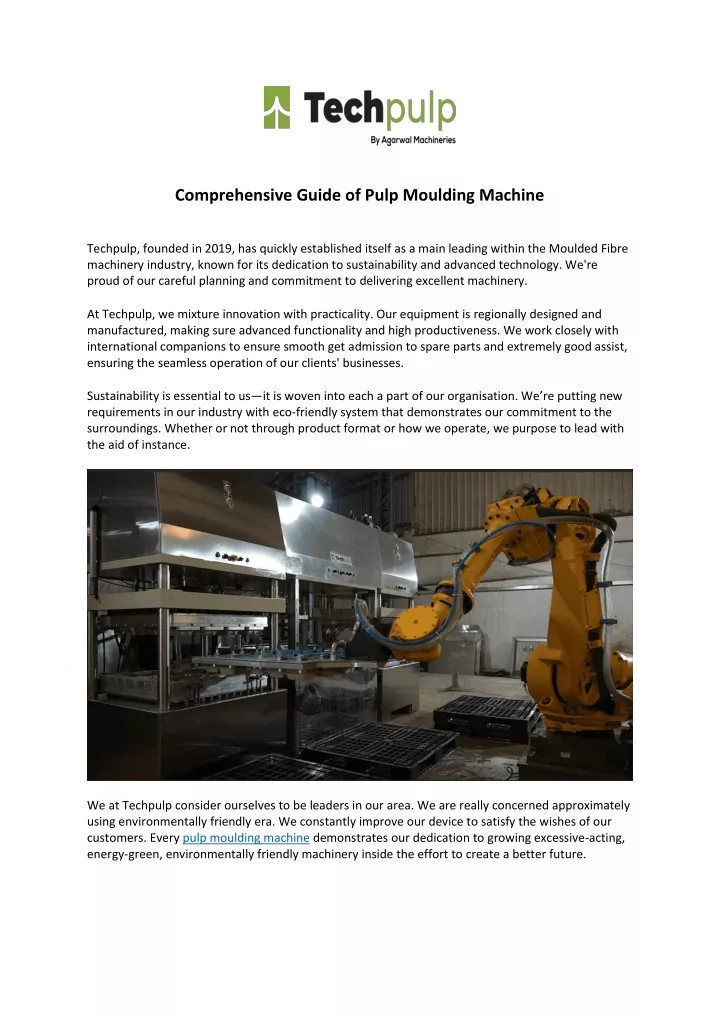 Techpulp
By Agarwal Machineries

Comprehensive Guide of Pulp Moulding Machine

Techpulp, founded in 2019, has quickly established itself as a main leading within the Moulded Fibre machinery industry, known for its dedication to sustainability and advanced technology. We're proud of our careful planning and commitment to delivering excellent machinery.

At Techpulp, we mixture innovation with practicality. Our equipment is regionally designed and manufactured, making sure advanced functionality and high productiveness. We work closely with international companions to ensure smooth get admission to spare parts and extremely good assist, ensuring the seamless operation of our clients' businesses.

Sustainability is essential to us—it is woven into each a part of our organisation. We're putting new requirements in our industry with eco-friendly system that demonstrates our commitment to the surroundings. Whether or not through product format or how we operate, we purpose to lead with the aid of instance.

We at Techpulp consider ourselves to be leaders in our area. We are really concerned approximately using environmentally friendly era. We constantly improve our device to satisfy the wishes of our customers. Every pulp moulding machine demonstrates our dedication to growing excessive-acting, energy-green, environmentally friendly machinery inside the effort to create a better future.